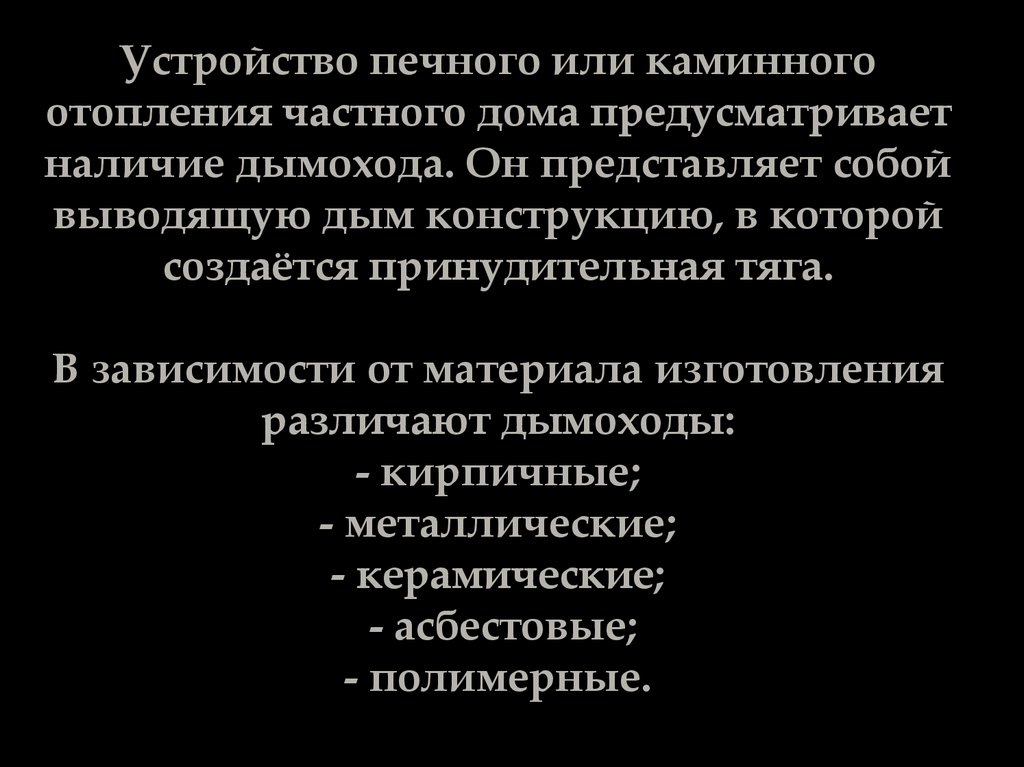 Устройство печного или каминного отопления частного дома предусматривает наличие дымохода. Он представляет собой выводящую дым конструкцию, в которой создаётся принудительная тяга.

В зависимости от материала изготовления различают дымоходы:
- кирпичные;
- металлические;
- керамические;
- асбестовые;
- полимерные.